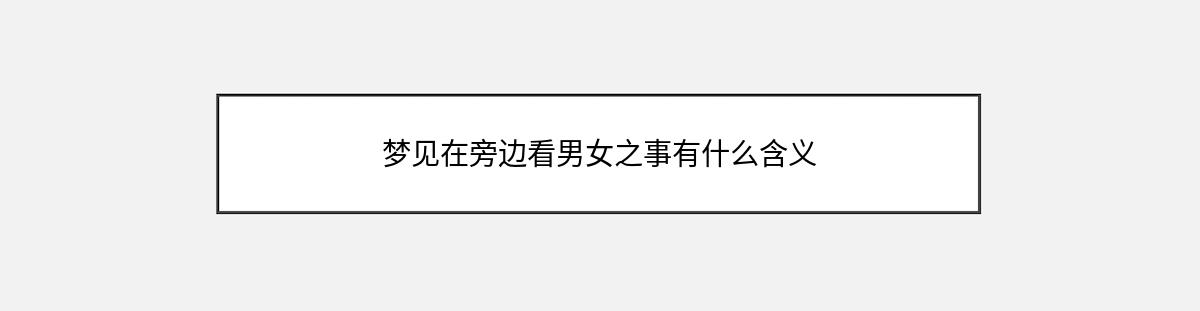 梦见在旁边看男女之事有什么含义